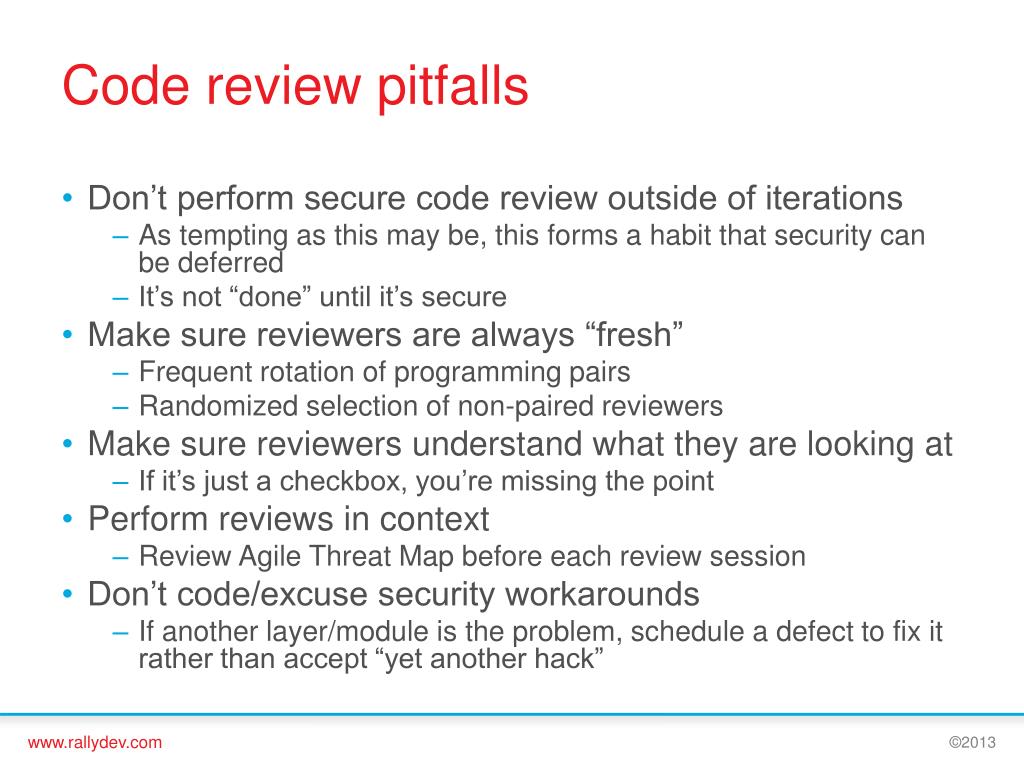 Code review pitfalls

• Don’t perform secure code review outside of iterations
– As tempting as this may be, this forms a habit that security can be deferred
– It’s not “done” until it’s secure
• Make sure reviewers are always “fresh”
– Frequent rotation of programming pairs
– Randomized selection of non-paired reviewers
• Make sure reviewers understand what they are looking at
– If it’s just a checkbox, you’re missing the point
• Perform reviews in context
– Review Agile Threat Map before each review session
• Don’t code/excuse security workarounds
– If another layer/module is the problem, schedule a defect to fix it rather than accept “yet another hack”

www.rallydev.com

©2013